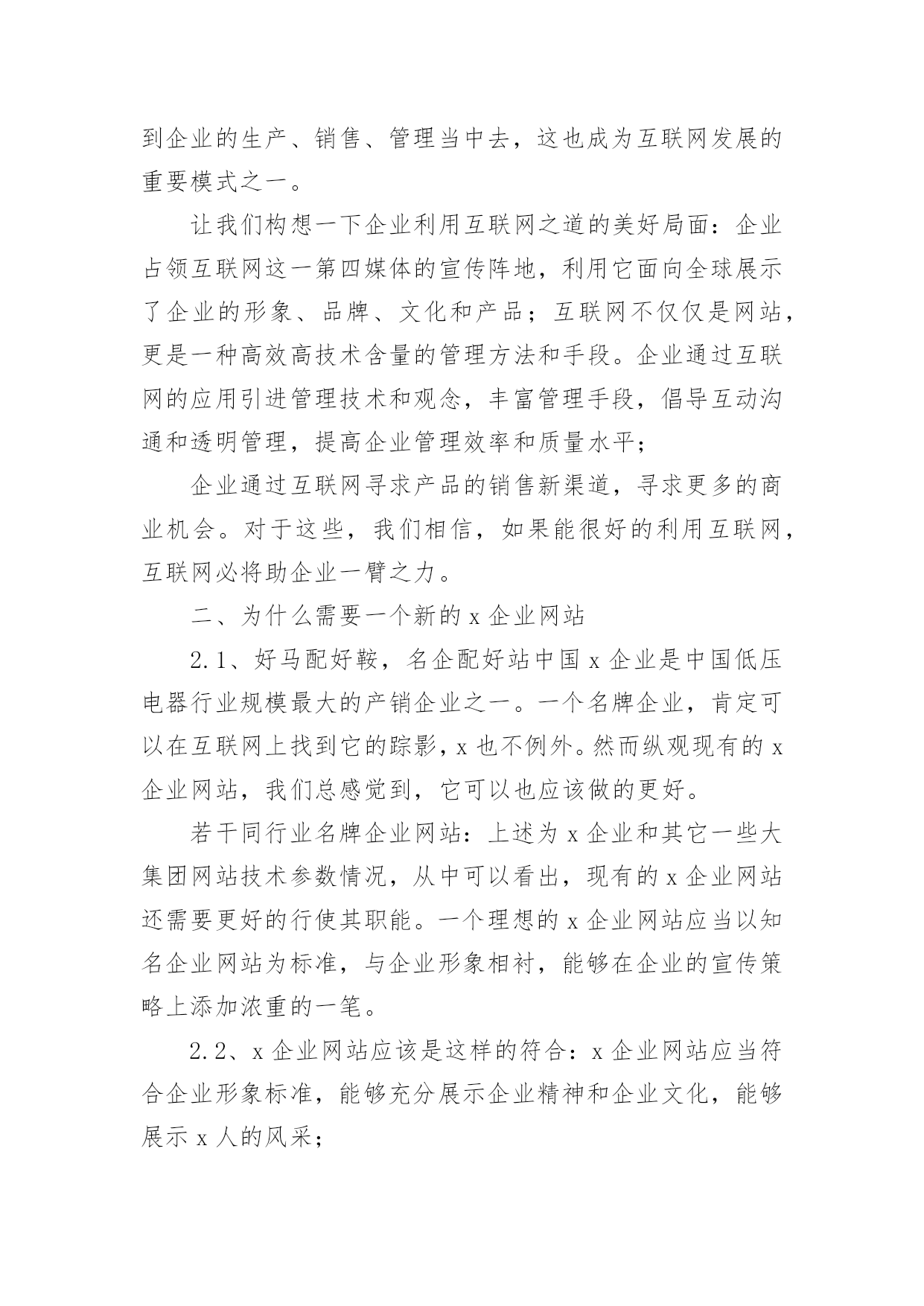 到企业的生产、销售、管理当中去，这也成为互联网发展的重要模式之一。

让我们构想一下企业利用互联网之道的美好局面：企业占领互联网这一第四媒体的宣传阵地，利用它面向全球展示了企业的形象、品牌、文化和产品；互联网不仅仅是网站，更是一种高效高技术含量的管理方法和手段。企业通过互联网的应用引进管理技术和观念，丰富管理手段，倡导互动沟通和透明管理，提高企业管理效率和质量水平；

企业通过互联网寻求产品的销售新渠道，寻求更多的商业机会。对于这些，我们相信，如果能很好的利用互联网，互联网必将助企业一臂之力。

二、为什么需要一个新的 x 企业网站

2.1、好马配好鞍，名企配好站中国 x 企业是中国低压电器行业规模最大的产销企业之一。一个名牌企业，肯定可以在互联网上找到它的踪影，x 也不例外。然而纵观现有的 x 企业网站，我们总感觉到，它可以也应该做的更好。

若干同行业名牌企业网站：上述为 x 企业和其它一些大集团网站技术参数情况，从中可以看出，现有的 x 企业网站还需要更好的行使其职能。一个理想的 x 企业网站应当以知名企业网站为标准，与企业形象相衬，能够在企业的宣传策略上添加浓重的一笔。

2.2、x 企业网站应该是这样的符合：x 企业网站应当符合企业形象标准，能够充分展示企业精神和企业文化，能够展示 x 人的风采；